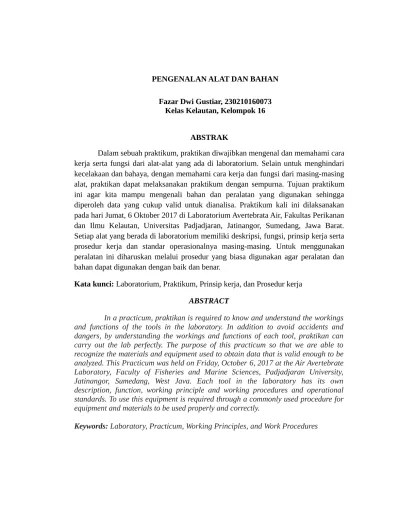 PENGENALAN ALAT DAN BAHAN

Fazar Dwi Gustiar, 230210160073
Kelas Kelautan, Kelompok 16

ABSTRAK

Dalam sebuah praktikum, praktikan diwajibkan mengenal dan memahami cara kerja serta fungsi dari alat-alat yang ada di laboratorium. Selain untuk menghindari kecelakaan dan bahaya, dengan memahami cara kerja dan fungsi dari masing-masing alat, praktikan dapat melaksanakan praktikum dengan sempurna. Tujuan praktikum ini agar kita mampu mengenali bahan dan peralatan yang digunakan sehingga diperoleh data yang cukup valid untuk dianalisa. Praktikum kali ini dilaksanakan pada hari Jumat, 6 Oktober 2017 di Laboratorium Avertebrata Air, Fakultas Perikanan dan Ilmu Kelautan, Universitas Padjadjaran, Jatinangor, Sumedang, Jawa Barat. Setiap alat yang berada di laboratorium memiliki deskripsi, fungsi, prinsip kerja serta prosedur kerja dan standar operasionalnya masing-masing. Untuk menggunakan peralatan ini diharuskan melalui prosedur yang biasa digunakan agar peralatan dan bahan dapat digunakan dengan baik dan benar.

Kata kunci: Laboratorium, Praktikum, Prinsip kerja, dan Prosedur kerja

ABSTRACT

In a practicum, praktikan is required to know and understand the workings and functions of the tools in the laboratory. In addition to avoid accidents and dangers, by understanding the workings and functions of each tool, praktikan can carry out the lab perfectly. The purpose of this practicum so that we are able to recognize the materials and equipment used to obtain data that is valid enough to be analyzed. This Practicum was held on Friday, October 6, 2017 at the Air Avertebrate Laboratory, Faculty of Fisheries and Marine Sciences, Padjadjaran University, Jatinangor, Sumedang, West Java. Each tool in the laboratory has its own description, function, working principle and working procedures and operational standards. To use this equipment is required through a commonly used procedure for equipment and materials to be used properly and correctly.

Keywords: Laboratory, Practicum, Working Principles, and Work Procedures